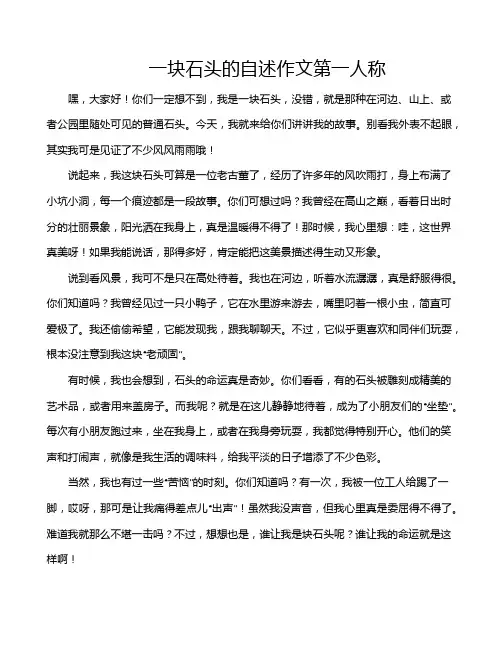 一块石头的自述作文第一人称

嘿，大家好！你们一定想不到，我是一块石头，没错，就是那种在河边、山上、或者公园里随处可见的普通石头。今天，我就来给你们讲讲我的故事。别看我外表不起眼，其实我可是见证了不少风风雨雨哦！

说起来，我这块石头可算是一位老古董了，经历了许多年的风吹雨打，身上布满了小坑小洞，每一个痕迹都是一段故事。你们可想过吗？我曾经在高山之巅，看着日出时分的壮丽景象，阳光洒在我身上，真是温暖得不得了！那时候，我心里想：哇，这世界真美呀！如果我能说话，那得多好，肯定能把这美景描述得生动又形象。

说到看风景，我可不是只在高处待着。我也在河边，听着水流潺潺，真是舒服得很。你们知道吗？我曾经见过一只小鸭子，它在水里游来游去，嘴里叼着一根小虫，简直可爱极了。我还偷偷希望，它能发现我，跟我聊聊天。不过，它似乎更喜欢和同伴们玩耍，根本没注意到我这块“老顽固”。

有时候，我也会想到，石头的命运真是奇妙。你们看看，有的石头被雕刻成精美的艺术品，或者用来盖房子。而我呢？就是在这儿静静地待着，成为了小朋友们的“坐垫”。每次有小朋友跑过来，坐在我身上，或者在我身旁玩耍，我都觉得特别开心。他们的笑声和打闹声，就像是我生活的调味料，给我平淡的日子增添了不少色彩。

当然，我也有过一些“苦恼”的时刻。你们知道吗？有一次，我被一位工人给踢了一脚，哎呀，那可是让我痛得差点儿“出声”！虽然我没声音，但我心里真是委屈得不得了。难道我就那么不堪一击吗？不过，想想也是，谁让我是块石头呢？谁让我的命运就是这样啊！